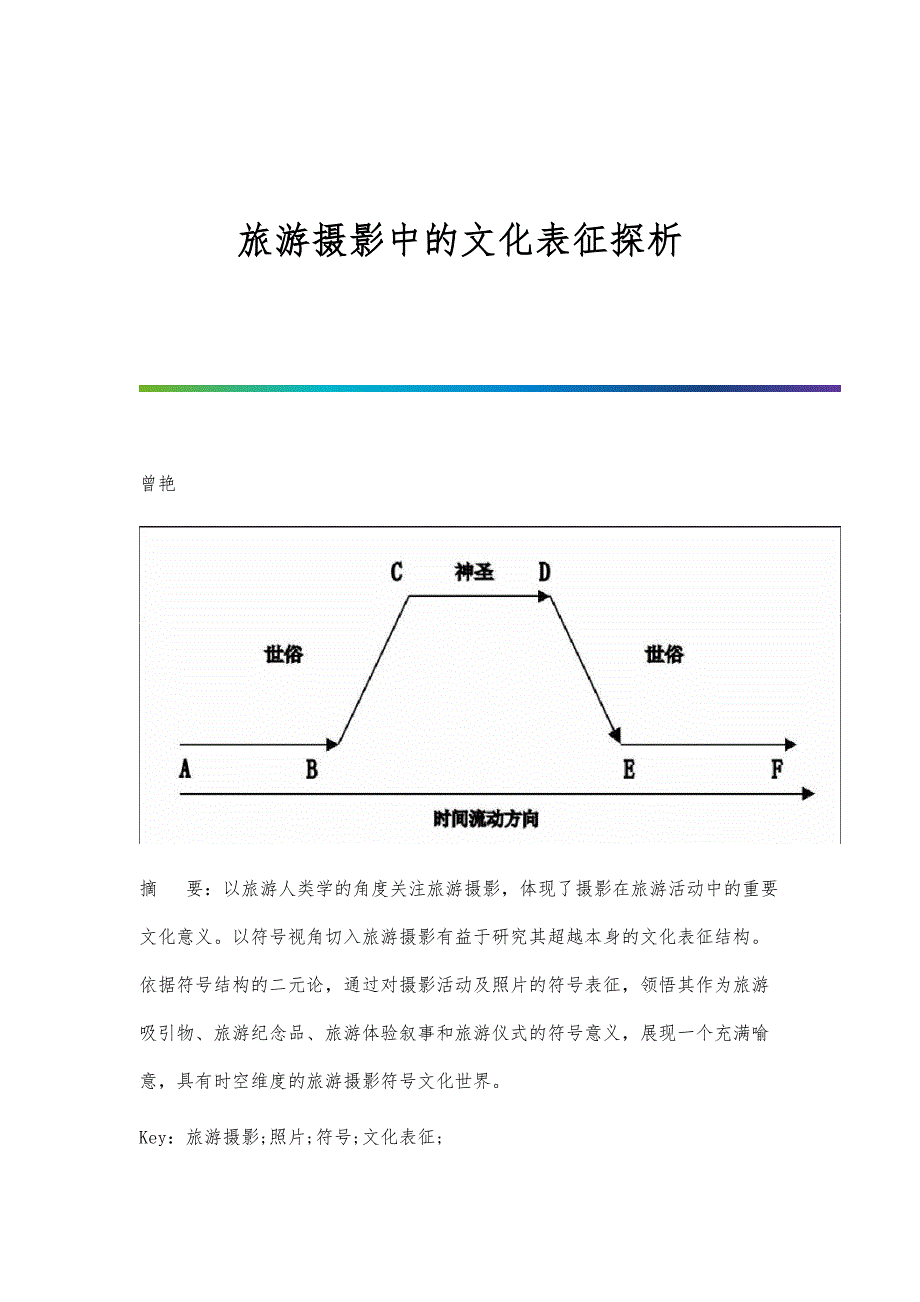 旅游摄影中的文化表征探析

曾艳

C 神圣 D

世俗

世俗

A B E F

时间流动方向

摘 要：以旅游人类学的角度关注旅游摄影，体现了摄影在旅游活动中的重要文化意义。以符号视角切入旅游摄影有益于研究其超越本身的文化表征结构。依据符号结构的二元论，通过对摄影活动及照片的符号表征，领悟其作为旅游吸引物、旅游纪念品、旅游体验叙事和旅游仪式的符号意义，展现一个充满喻意，具有时空维度的旅游摄影符号文化世界。

Key：旅游摄影;照片;符号;文化表征;